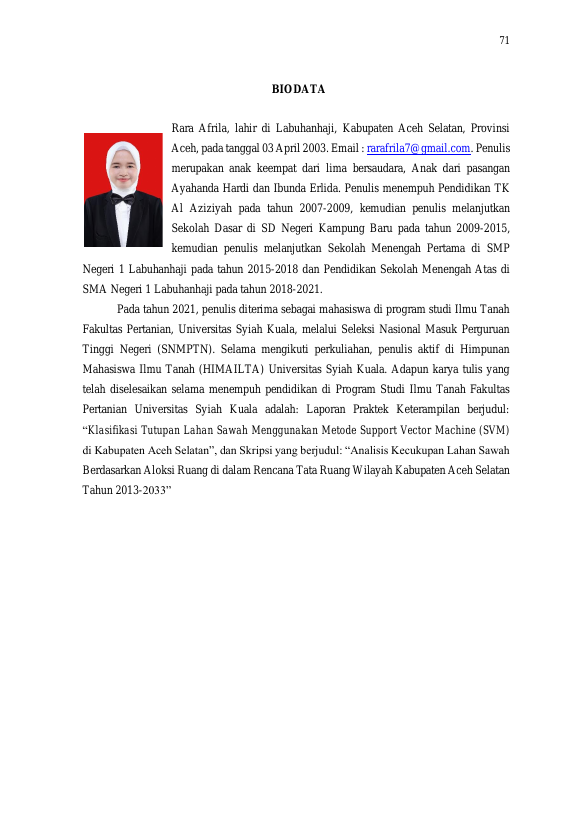 71

BIODATA

Rara Afrila, lahir di Labuhanhaji, Kabupaten Aceh Selatan, Provinsi Aceh, pada tanggal 03 April 2003. Email : rarafrila7@gmail.com. Penulis merupakan anak keempat dari lima bersaudara, Anak dari pasangan Ayahanda Hardi dan Ibunda Erlida. Penulis menempuh Pendidikan TK Al Aziziyah pada tahun 2007-2009, kemudian penulis melanjutkan Sekolah Dasar di SD Negeri Kampung Baru pada tahun 2009-2015, kemudian penulis melanjutkan Sekolah Menengah Pertama di SMP Negeri 1 Labuhanhaji pada tahun 2015-2018 dan Pendidikan Sekolah Menengah Atas di SMA Negeri 1 Labuhanhaji pada tahun 2018-2021.

Pada tahun 2021, penulis diterima sebagai mahasiswa di program studi Ilmu Tanah Fakultas Pertanian, Universitas Syiah Kuala, melalui Seleksi Nasional Masuk Perguruan Tinggi Negeri (SNMPTN). Selama mengikuti perkuliahan, penulis aktif di Himpunan Mahasiswa Ilmu Tanah (HIMAILTA) Universitas Syiah Kuala. Adapun karya tulis yang telah diselesaikan selama menempuh pendidikan di Program Studi Ilmu Tanah Fakultas Pertanian Universitas Syiah Kuala adalah: Laporan Praktek Keterampilan berjudul: "Klasifikasi Tutupan Lahan Sawah Menggunakan Metode Support Vector Machine (SVM) di Kabupaten Aceh Selatan", dan Skripsi yang berjudul: "Analisis Kecukupan Lahan Sawah Berdasarkan Aloksi Ruang di dalam Rencana Tata Ruang Wilayah Kabupaten Aceh Selatan Tahun 2013-2033"